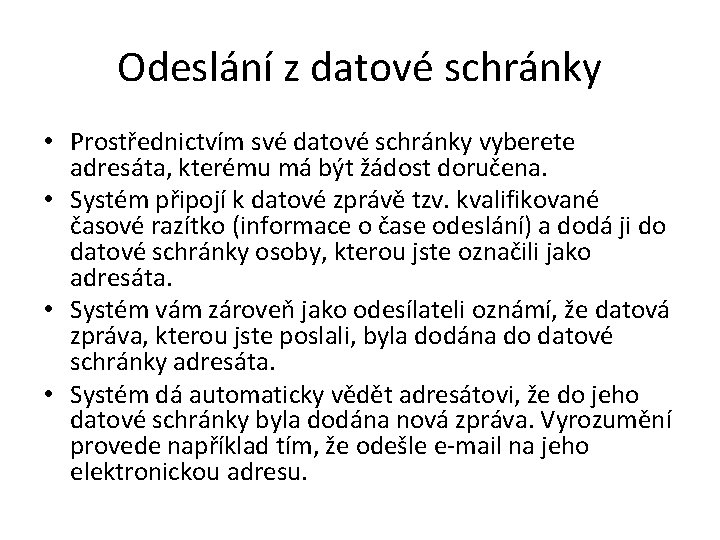 Odeslání z datové schránky

• Prostřednictvím své datové schránky vyberete adresáta, kterému má být žádost doručena.
• Systém připojí k datové zprávě tzv. kvalifikované časové razítko (informace o čase odeslání) a dodá ji do datové schránky osoby, kterou jste označili jako adresáta.
• Systém vám zároveň jako odesílateli oznámí, že datová zpráva, kterou jste poslali, byla dodána do datové schránky adresáta.
• Systém dá automaticky vědět adresátovi, že do jeho datové schránky byla dodána nová zpráva. Vyrozumění provede například tím, že odešle e-mail na jeho elektronickou adresu.